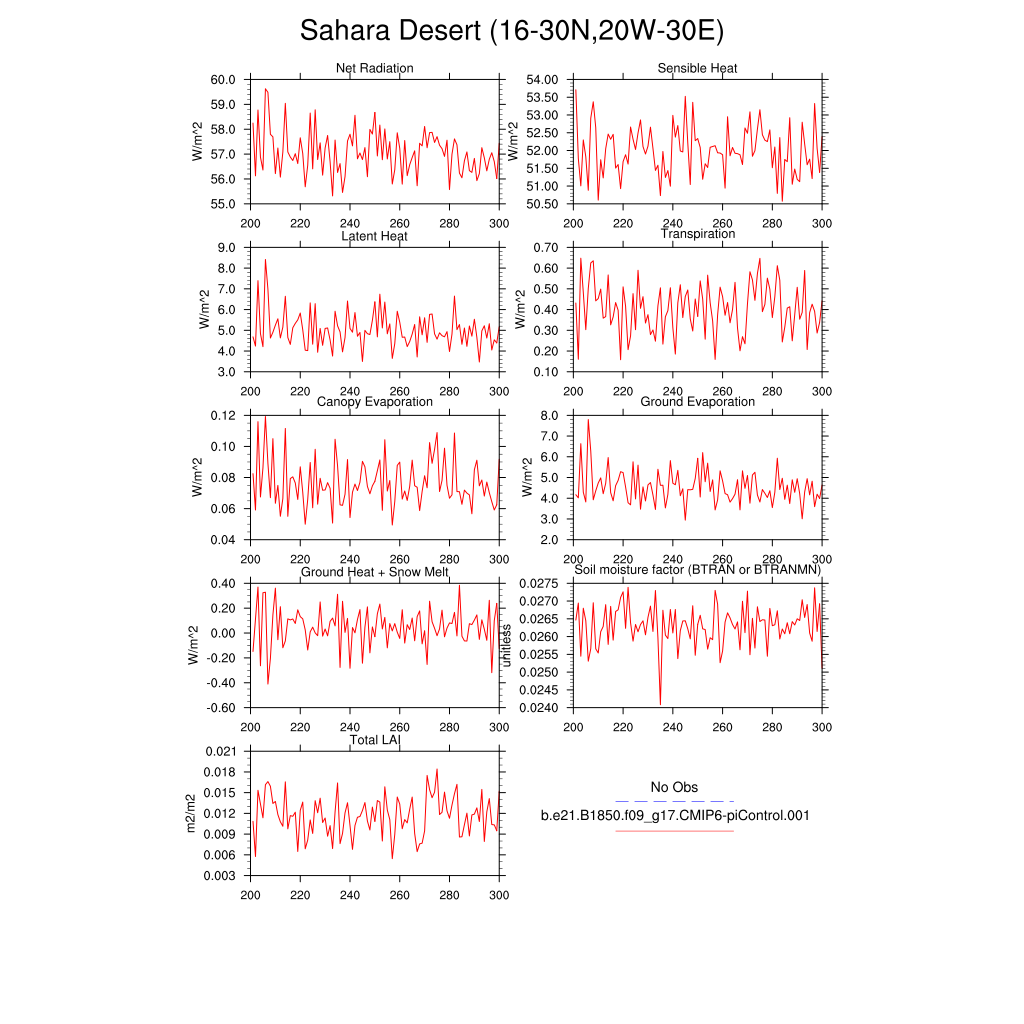 Sahara Desert (16-30N,20W-30E)

Net Radiation
W/m^2
60.0
59.0
58.0
57.0
56.0
55.0
200 220 240 260 280 300

Sensible Heat
W/m^2
54.00
53.50
53.00
52.50
52.00
51.50
51.00
50.50
200 220 240 260 280 300

Latent Heat
W/m^2
9.0
8.0
7.0
6.0
5.0
4.0
3.0
200 220 240 260 280 300

Transpiration
W/m^2
0.70
0.60
0.50
0.40
0.30
0.20
0.10
200 220 240 260 280 300

Canopy Evaporation
W/m^2
0.12
0.10
0.08
0.06
0.04
200 220 240 260 280 300

Ground Evaporation
W/m^2
8.0
7.0
6.0
5.0
4.0
3.0
2.0
200 220 240 260 280 300

Ground Heat + Snow Melt
W/m^2
0.40
0.20
0.00
-0.20
-0.40
-0.60
200 220 240 260 280 300

Soil moisture factor (BTRAN or BTRANMN)
unitless
0.0275
0.0270
0.0265
0.0260
0.0255
0.0250
0.0245
0.0240
200 220 240 260 280 300

Total LAI
m2/m2
0.021
0.018
0.015
0.012
0.009
0.006
0.003
200 220 240 260 280 300

No Obs
b.e21.B1850.f09_g17.CMIP6-piControl.001